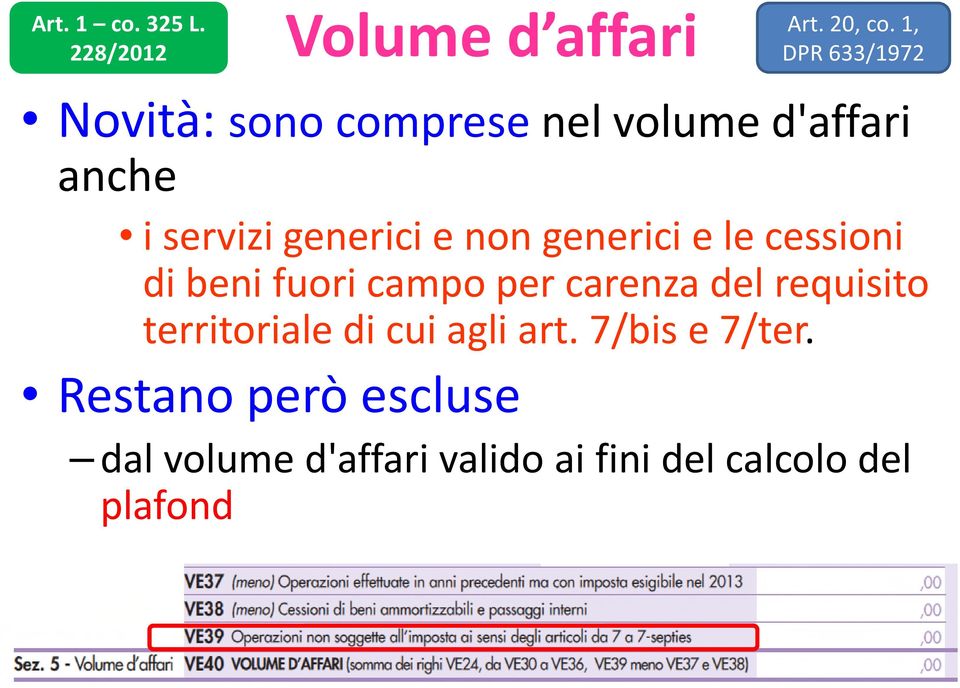 Art. 1 – co. 325 L. 228/2012

Volume d’affari

Art. 20, co. 1, DPR 633/1972

• Novità: sono comprese nel volume d'affari anche

• i servizi generici e non generici e le cessioni di beni fuori campo per carenza del requisito territoriale di cui agli art. 7/bis e 7/ter.

• Restano però escluse

– dal volume d'affari valido ai fini del calcolo del plafond

| | | |
|---|---|---|
| | VE37 (meno) Operazioni effettuate in anni precedenti ma con imposta esigibile nel 2013 | ,00 |
| | VE38 (meno) Cessioni di beni ammortizzabili e passaggi interni | ,00 |
| | VE39 Operazioni non soggette all’imposta ai sensi degli articoli da 7 a 7-septies | ,00 |
| Sez. 5 - Volume d’affari | VE40 VOLUME D’AFFARI (somma dei righi VE24, da VE30 a VE36, VE39 meno VE37 e VE38) | ,00 |